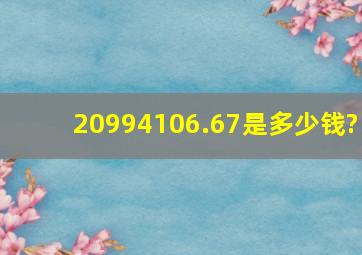 20994106.67是多少钱?